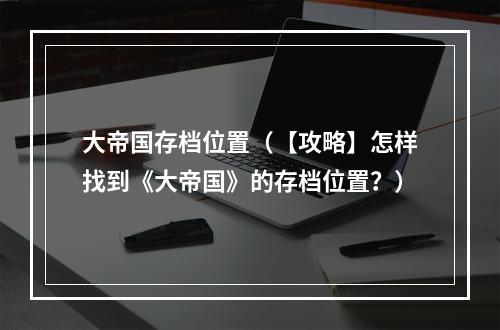 大帝国存档位置（【攻略】怎样找到《大帝国》的存档位置？）